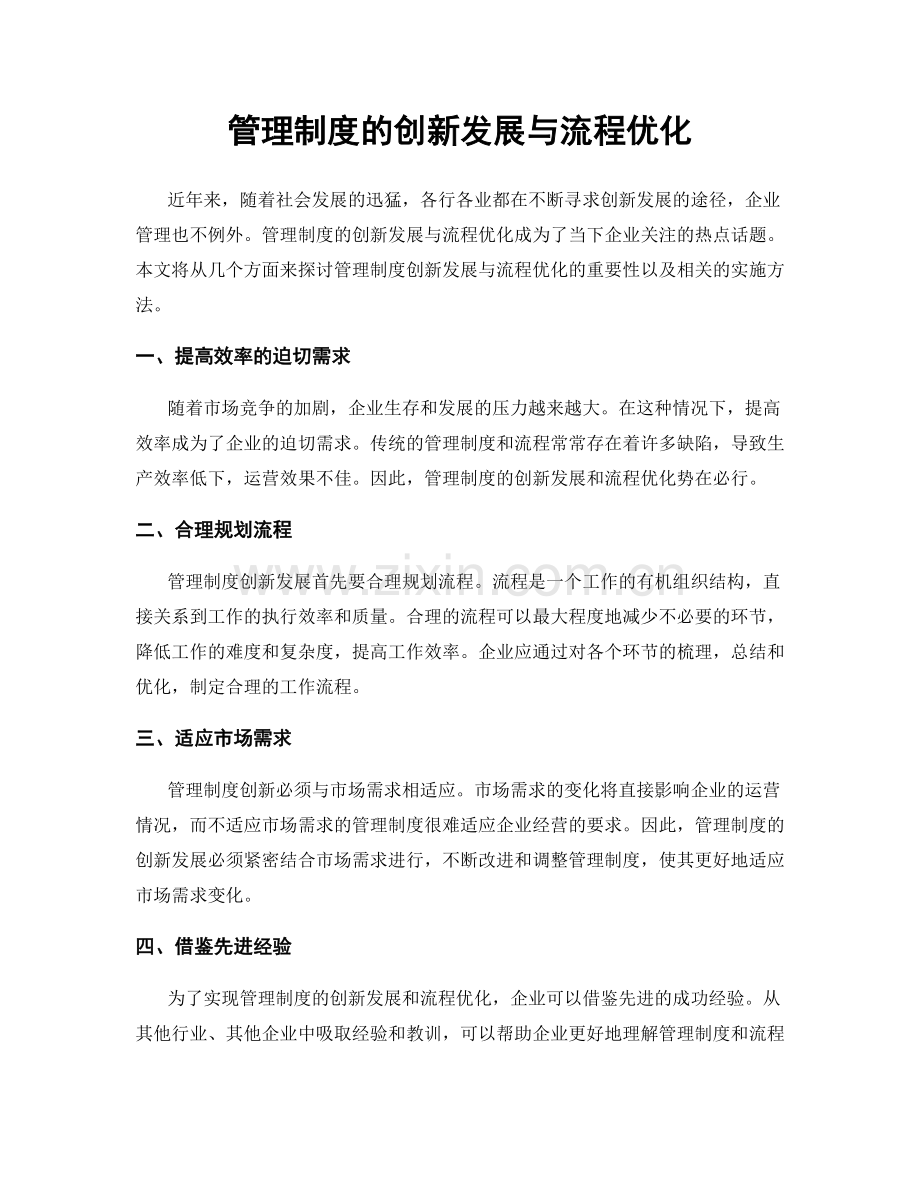 管理制度的创新发展与流程优化

近年来，随着社会发展的迅猛，各行各业都在不断寻求创新发展的途径，企业管理也不例外。管理制度的创新发展与流程优化成为了当下企业关注的热点话题。本文将从几个方面来探讨管理制度创新发展与流程优化的重要性以及相关的实施方法。

一、提高效率的迫切需求

随着市场竞争的加剧，企业生存和发展的压力越来越大。在这种情况下，提高效率成为了企业的迫切需求。传统的管理制度和流程常常存在着许多缺陷，导致生产效率低下，运营效果不佳。因此，管理制度的创新发展和流程优化势在必行。

二、合理规划流程

管理制度创新发展首先要合理规划流程。流程是一个工作的有机组织结构，直接关系到工作的执行效率和质量。合理的流程可以最大程度地减少不必要的环节，降低工作的难度和复杂度，提高工作效率。企业应通过对各个环节的梳理，总结和优化，制定合理的工作流程。

三、适应市场需求

管理制度创新必须与市场需求相适应。市场需求的变化将直接影响企业的运营情况，而不适应市场需求的管理制度很难适应企业经营的要求。因此，管理制度的创新发展必须紧密结合市场需求进行，不断改进和调整管理制度，使其更好地适应市场需求变化。

四、借鉴先进经验

为了实现管理制度的创新发展和流程优化，企业可以借鉴先进的成功经验。从其他行业、其他企业中吸取经验和教训，可以帮助企业更好地理解管理制度和流程

www.zixin.com.cn